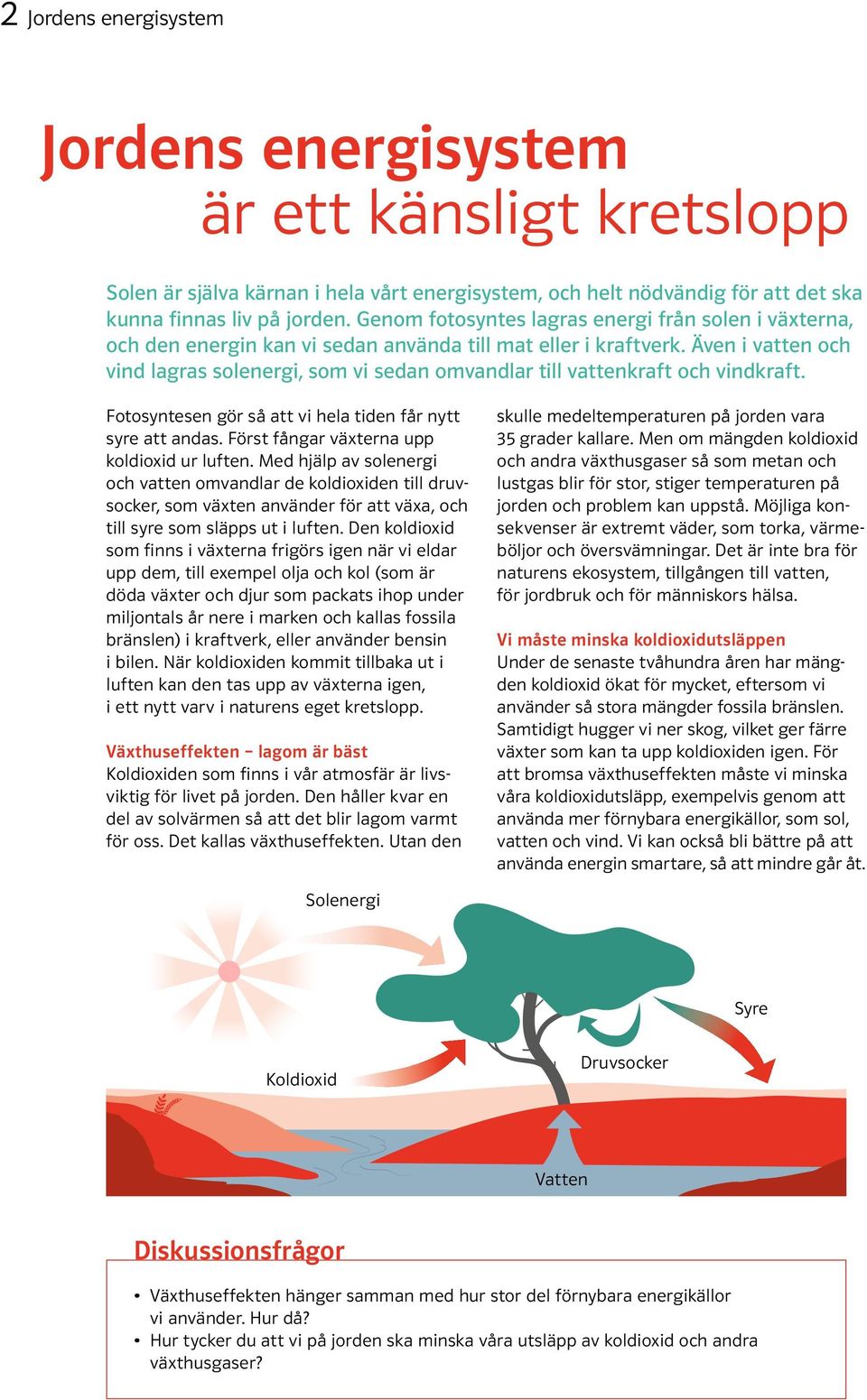 2 Jordens energisystem

Jordens energisystem
är ett känsligt kretslopp

Solen är själva kärnan i hela vårt energisystem, och helt nödvändig för att det ska kunna finnas liv på jorden. Genom fotosyntes lagras energi från solen i växterna, och den energin kan vi sedan använda till mat eller i kraftverk. Även i vatten och vind lagras solenergi, som vi sedan omvandlar till vattenkraft och vindkraft.

Fotosyntesen gör så att vi hela tiden får nytt syre att andas. Först fångar växterna upp koldioxid ur luften. Med hjälp av solenergi och vatten omvandlar de koldioxiden till druvsocker, som växten använder för att växa, och till syre som släpps ut i luften. Den koldioxid som finns i växterna frigörs igen när vi eldar upp dem, till exempel olja och kol (som är döda växter och djur som packats ihop under miljontals år nere i marken och kallas fossila bränslen) i kraftverk, eller använder bensin i bilen. När koldioxiden kommit tillbaka ut i luften kan den tas upp av växterna igen, i ett nytt varv i naturens eget kretslopp.

Växthuseffekten – lagom är bäst
Koldioxiden som finns i vår atmosfär är livsviktig för livet på jorden. Den håller kvar en del av solvärmen så att det blir lagom varmt för oss. Det kallas växthuseffekten. Utan den skulle medeltemperaturen på jorden vara 35 grader kallare. Men om mängden koldioxid och andra växthusgaser så som metan och lustgas blir för stor, stiger temperaturen på jorden och problem kan uppstå. Möjliga konsekvenser är extremt väder, som torka, värmeböljor och översvämningar. Det är inte bra för naturens ekosystem, tillgången till vatten, för jordbruk och för människors hälsa.

Vi måste minska koldioxidutsläppen
Under de senaste tvåhundra åren har mängden koldioxid ökat för mycket, eftersom vi använder så stora mängder fossila bränslen. Samtidigt hugger vi ner skog, vilket ger färre växter som kan ta upp koldioxiden igen. För att bromsa växthuseffekten måste vi minska våra koldioxidutsläpp, exempelvis genom att använda mer förnybara energikällor, som sol, vatten och vind. Vi kan också bli bättre på att använda energin smartare, så att mindre går åt.

Solenergi
Syre
Druvsocker
Koldioxid
Vatten

Diskussionsfrågor
• Växthuseffekten hänger samman med hur stor del förnybara energikällor vi använder. Hur då?
• Hur tycker du att vi på jorden ska minska våra utsläpp av koldioxid och andra växthusgaser?